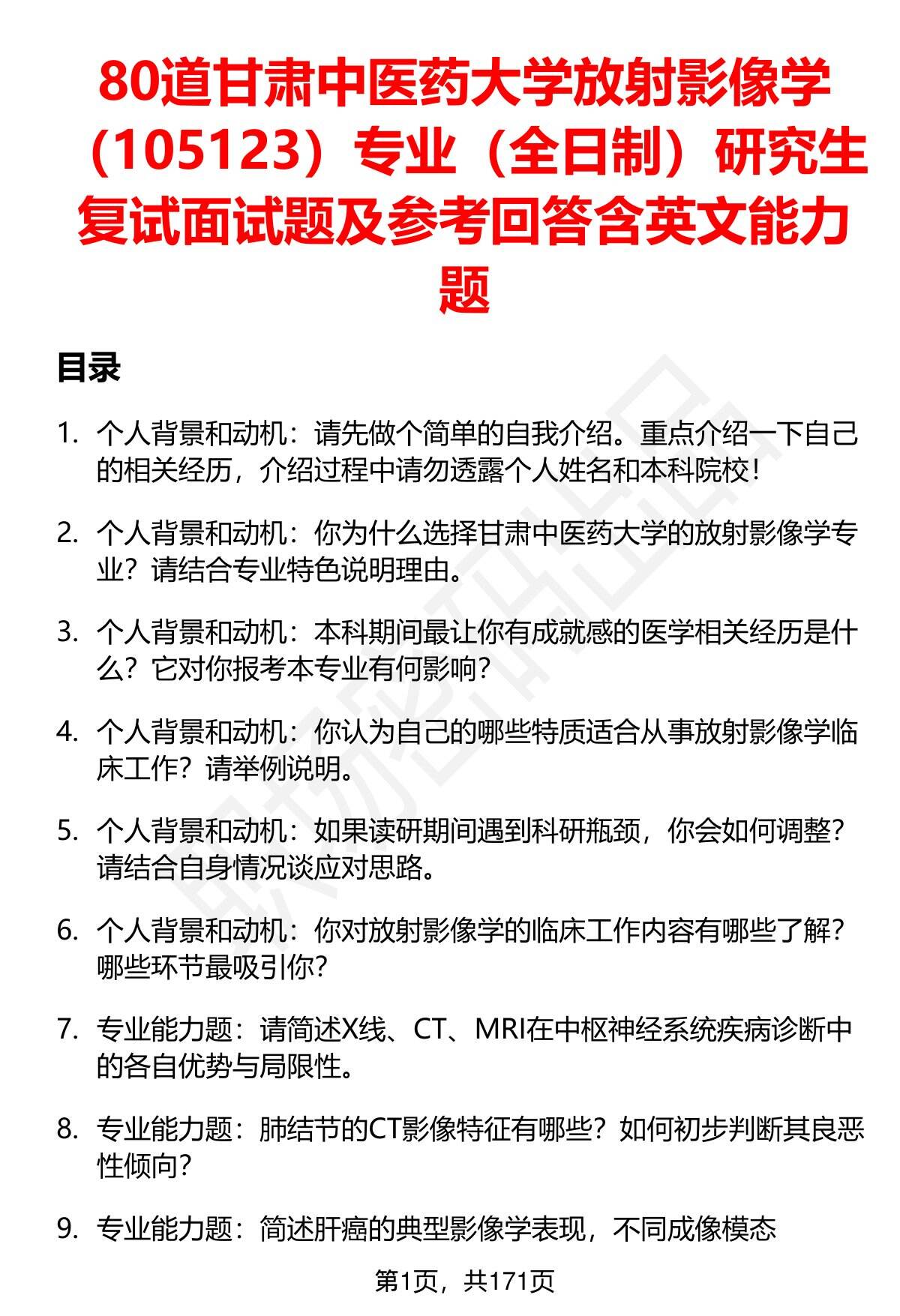 80道甘肃中医药大学放射影像学（105123）专业（全日制）研究生复试面试题及参考回答含英文能力题

目录

1. 个人背景和动机：请先做个简单的自我介绍。重点介绍一下自己的相关经历，介绍过程中请勿透露个人姓名和本科院校！

2. 个人背景和动机：你为什么选择甘肃中医药大学的放射影像学专业？请结合专业特色说明理由。

3. 个人背景和动机：本科期间最让你有成就感的医学相关经历是什么？它对你报考本专业有何影响？

4. 个人背景和动机：你认为自己的哪些特质适合从事放射影像学临床工作？请举例说明。

5. 个人背景和动机：如果读研期间遇到科研瓶颈，你会如何调整？请结合自身情况谈应对思路。

6. 个人背景和动机：你对放射影像学的临床工作内容有哪些了解？哪些环节最吸引你？

7. 专业能力题：请简述X线、CT、MRI在中枢神经系统疾病诊断中的各自优势与局限性。

8. 专业能力题：肺结节的CT影像特征有哪些？如何初步判断其良恶性倾向？

9. 专业能力题：简述肝癌的典型影像学表现，不同成像模态

第1页，共171页